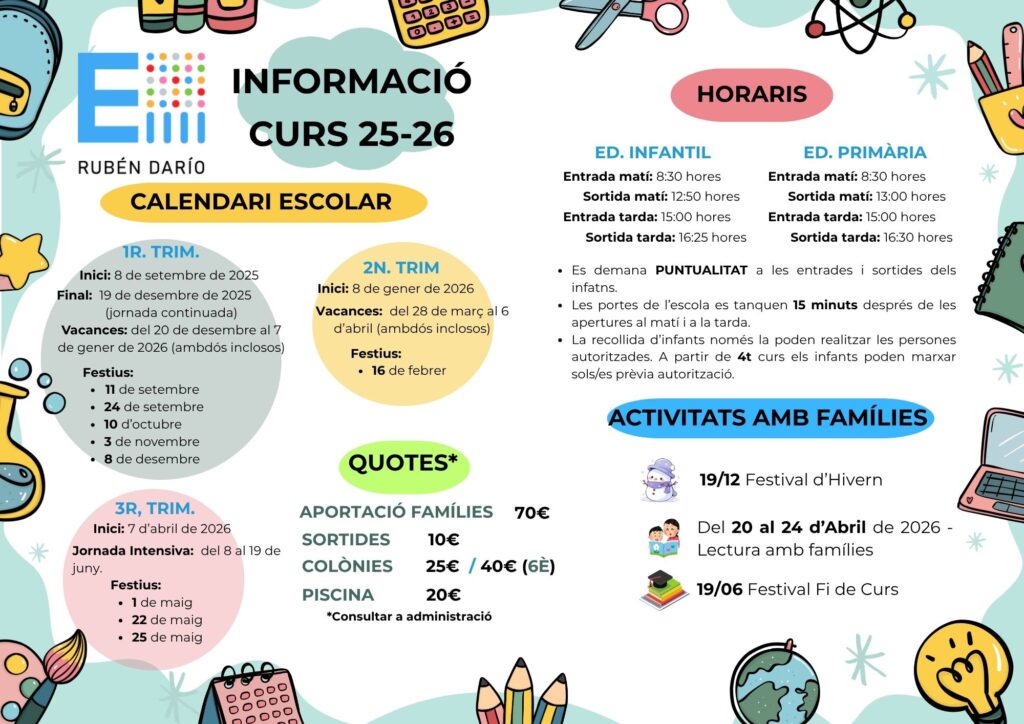 RUBÉN DARÍO

INFORMACIÓ CURS 25-26

CALENDARI ESCOLAR

1R. TRIM.
Inici: 8 de setembre de 2025
Final: 19 de desembre de 2025 (jornada continuada)
Vacances: del 20 de desembre al 7 de gener de 2026 (ambdós inclosos)

Festius:
• 11 de setembre
• 24 de setembre
• 10 d'octubre
• 3 de novembre
• 8 de desembre

2N. TRIM
Inici: 8 de gener de 2026
Vacances: del 28 de març al 6 d'abril (ambdós inclosos)

Festius:
• 16 de febrer

3R, TRIM.
Inici: 7 d'abril de 2026
Jornada Intensiva: del 8 al 19 de juny.

Festius:
• 1 de maig
• 22 de maig
• 25 de maig

QUOTES*

APORTACIÓ FAMÍLIES 70€
SORTIDES 10€
COLÒNIES 25€ / 40€ (6È)
PISCINA 20€
*Consultar a administració

HORARIS

ED. INFANTIL
Entrada matí: 8:30 hores
Sortida matí: 12:50 hores
Entrada tarda: 15:00 hores
Sortida tarda: 16:25 hores

ED. PRIMÀRIA
Entrada matí: 8:30 hores
Sortida matí: 13:00 hores
Entrada tarda: 15:00 hores
Sortida tarda: 16:30 hores

• Es demana PUNTUALITAT a les entrades i sortides dels infatns.
• Les portes de l'escola es tanquen 15 minuts després de les apertures al matí i a la tarda.
• La recollida d'infants només la poden realitzar les persones autoritzades. A partir de 4t curs els infants poden marxar sols/es prèvia autorització.

ACTIVITATS AMB FAMÍLIES

19/12 Festival d'Hivern

Del 20 al 24 d'Abril de 2026 - Lectura amb famílies

19/06 Festival Fi de Curs